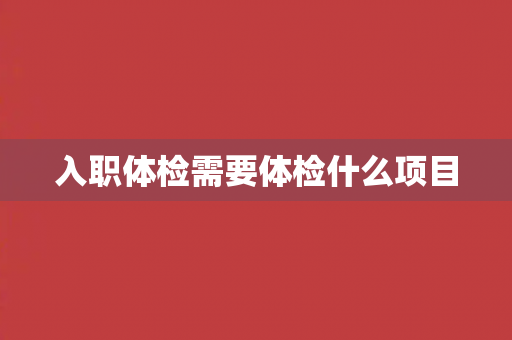 入职体检需要体检什么项目